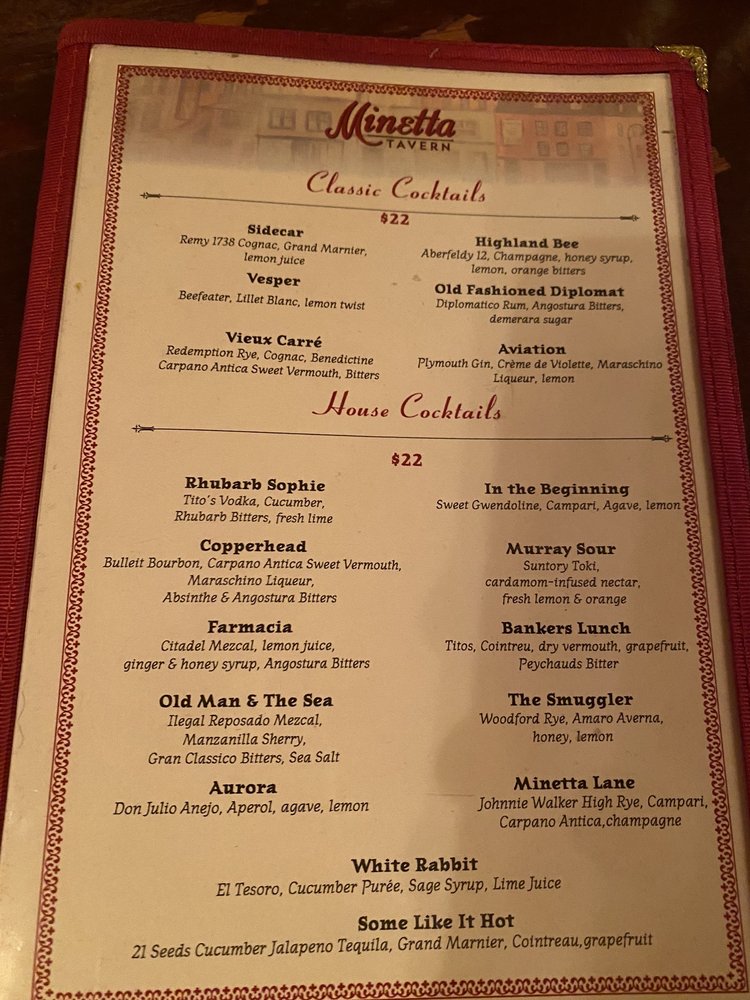 Minetta
TAVERN

Classic Cocktails

$22

Sidecar
Remy 1738 Cognac, Grand Marnier, lemon juice

Vesper
Beefeater, Lillet Blanc, lemon twist

Vieux Carré
Redemption Rye, Cognac, Benedictine
Carpano Antica Sweet Vermouth, Bitters

Highland Bee
Aberfeldy 12, Champagne, honey syrup, lemon, orange bitters

Old Fashioned Diplomat
Diplomatico Rum, Angostura Bitters, demerara sugar

Aviation
Plymouth Gin, Crème de Violette, Maraschino Liqueur, lemon

House Cocktails

$22

Rhubarb Sophie
Tito's Vodka, Cucumber, Rhubarb Bitters, fresh lime

Copperhead
Bulleit Bourbon, Carpano Antica Sweet Vermouth, Maraschino Liqueur, Absinthe & Angostura Bitters

Farmacia
Citadel Mezcal, lemon juice, ginger & honey syrup, Angostura Bitters

Old Man & The Sea
Ilegal Reposado Mezcal, Manzanilla Sherry, Gran Classico Bitters, Sea Salt

Aurora
Don Julio Anejo, Aperol, agave, lemon

In the Beginning
Sweet Gwendoline, Campari, Agave, lemon

Murray Sour
Suntory Toki, cardamom-infused nectar, fresh lemon & orange

Bankers Lunch
Titos, Cointreu, dry vermouth, grapefruit, Peychauds Bitter

The Smuggler
Woodford Rye, Amaro Averna, honey, lemon

Minetta Lane
Johnnie Walker High Rye, Campari, Carpano Antica,champagne

White Rabbit
El Tesoro, Cucumber Purée, Sage Syrup, Lime Juice

Some Like It Hot
21 Seeds Cucumber Jalapeno Tequila, Grand Marnier, Cointreau,grapefruit